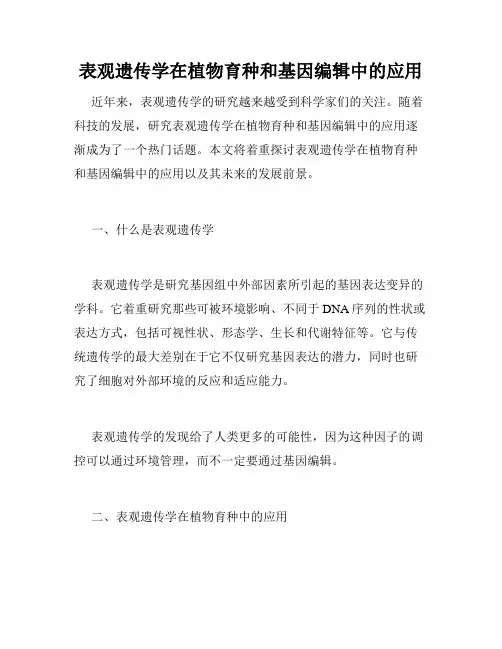 表观遗传学在植物育种和基因编辑中的应用

近年来，表观遗传学的研究越来越受到科学家们的关注。随着科技的发展，研究表观遗传学在植物育种和基因编辑中的应用逐渐成为了一个热门话题。本文将着重探讨表观遗传学在植物育种和基因编辑中的应用以及其未来的发展前景。

一、什么是表观遗传学

表观遗传学是研究基因组中外部因素所引起的基因表达变异的学科。它着重研究那些可被环境影响、不同于DNA序列的性状或表达方式，包括可视性状、形态学、生长和代谢特征等。它与传统遗传学的最大差别在于它不仅研究基因表达的潜力，同时也研究了细胞对外部环境的反应和适应能力。

表观遗传学的发现给了人类更多的可能性，因为这种因子的调控可以通过环境管理，而不一定要通过基因编辑。

二、表观遗传学在植物育种中的应用